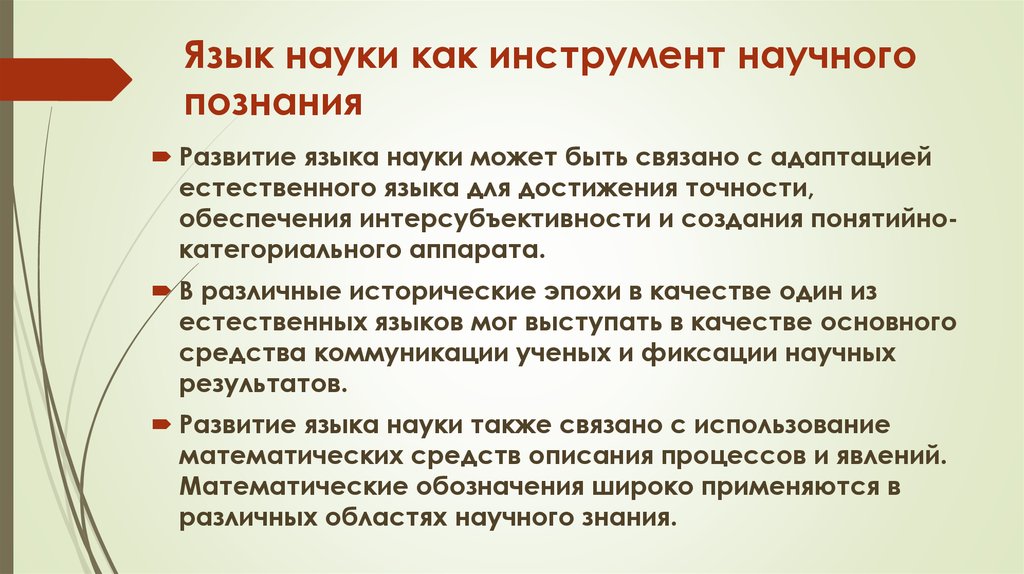 Язык науки как инструмент научного познания

Развитие языка науки может быть связано с адаптацией естественного языка для достижения точности, обеспечения интерсубъективности и создания понятийно-категориального аппарата.

В различные исторические эпохи в качестве один из естественных языков мог выступать в качестве основного средства коммуникации ученых и фиксации научных результатов.

Развитие языка науки также связано с использование математических средств описания процессов и явлений. Математические обозначения широко применяются в различных областях научного знания.